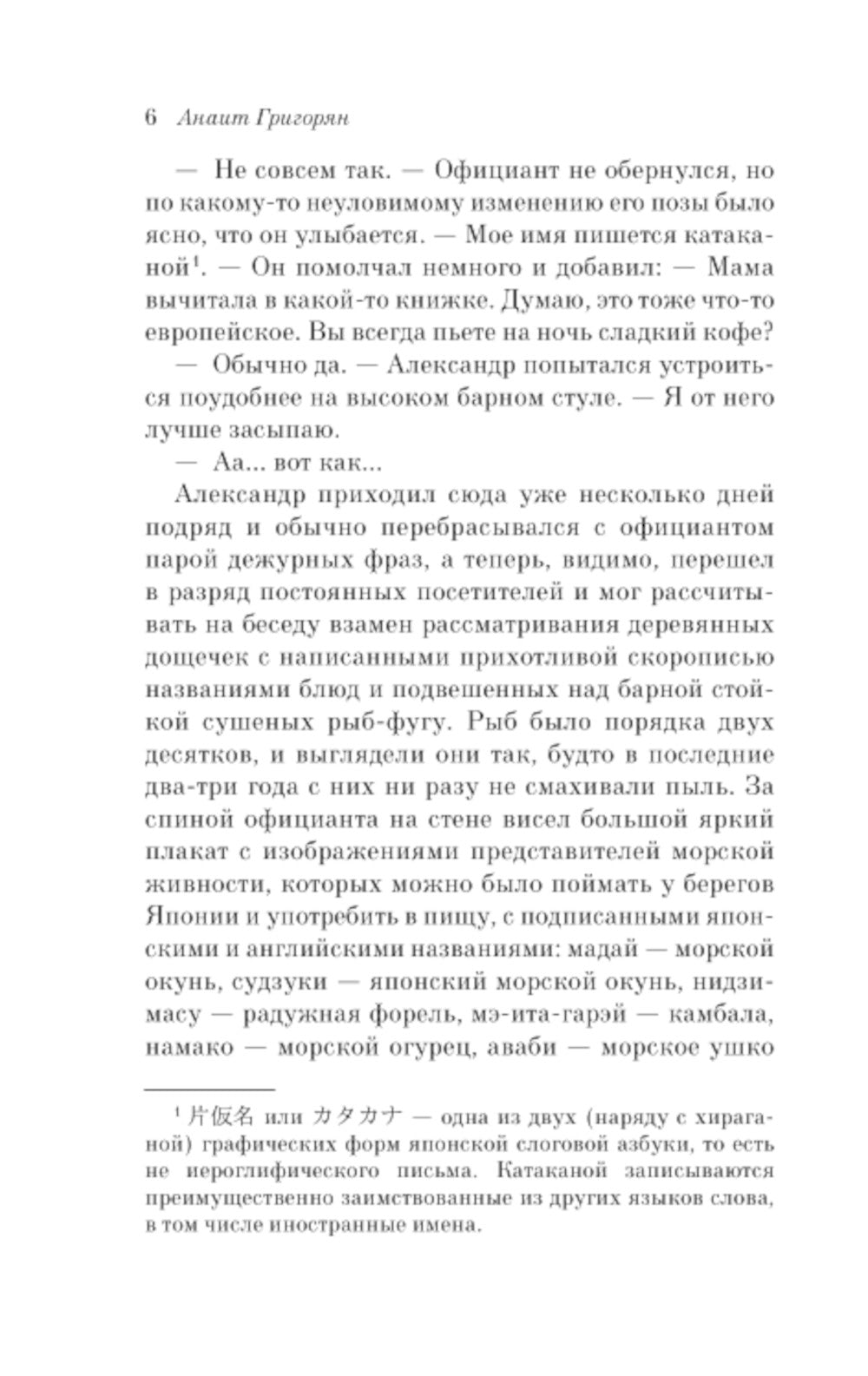 6 Анаит Григорян

— Не совсем так. — Официант не обернулся, но по какому-то неуловимому изменению его позы было ясно, что он улыбается. — Мое имя пишется катаканой$^1$. — Он помолчал немного и добавил: — Мама вычитала в какой-то книжке. Думаю, это тоже что-то европейское. Вы всегда пьете на ночь сладкий кофе?

— Обычно да. — Александр попытался устроиться поудобнее на высоком барном стуле. — Я от него лучше засыпаю.

— Аа... вот как...

Александр приходил сюда уже несколько дней подряд и обычно перебрасывался с официантом парой дежурных фраз, а теперь, видимо, перешел в разряд постоянных посетителей и мог рассчитывать на беседу взамен рассматривания деревянных дощечек с написанными прихотливой скорописью названиями блюд и подвешенных над барной стойкой сушеных рыб-фугу. Рыб было порядка двух десятков, и выглядели они так, будто в последние два-три года с них ни разу не смахивали пыль. За спиной официанта на стене висел большой яркий плакат с изображениями представителей морской живности, которых можно было поймать у берегов Японии и употребить в пищу, с подписанными японскими и английскими названиями: мадай — морской окунь, судзуки — японский морской окунь, нидзимасу — радужная форель, мэ-ита-гарэй — камбала, намако — морской огурец, аваби — морское ушко

$^1$ 片仮名 или カタカナ — одна из двух (наряду с хираганой) графических форм японской слоговой азбуки, то есть не иероглифического письма. Катаканой записываются преимущественно заимствованные из других языков слова, в том числе иностранные имена.